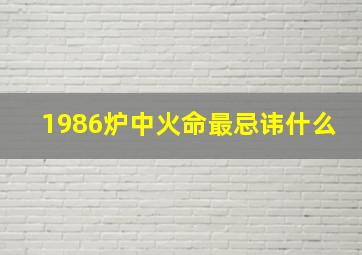 1986炉中火命最忌讳什么